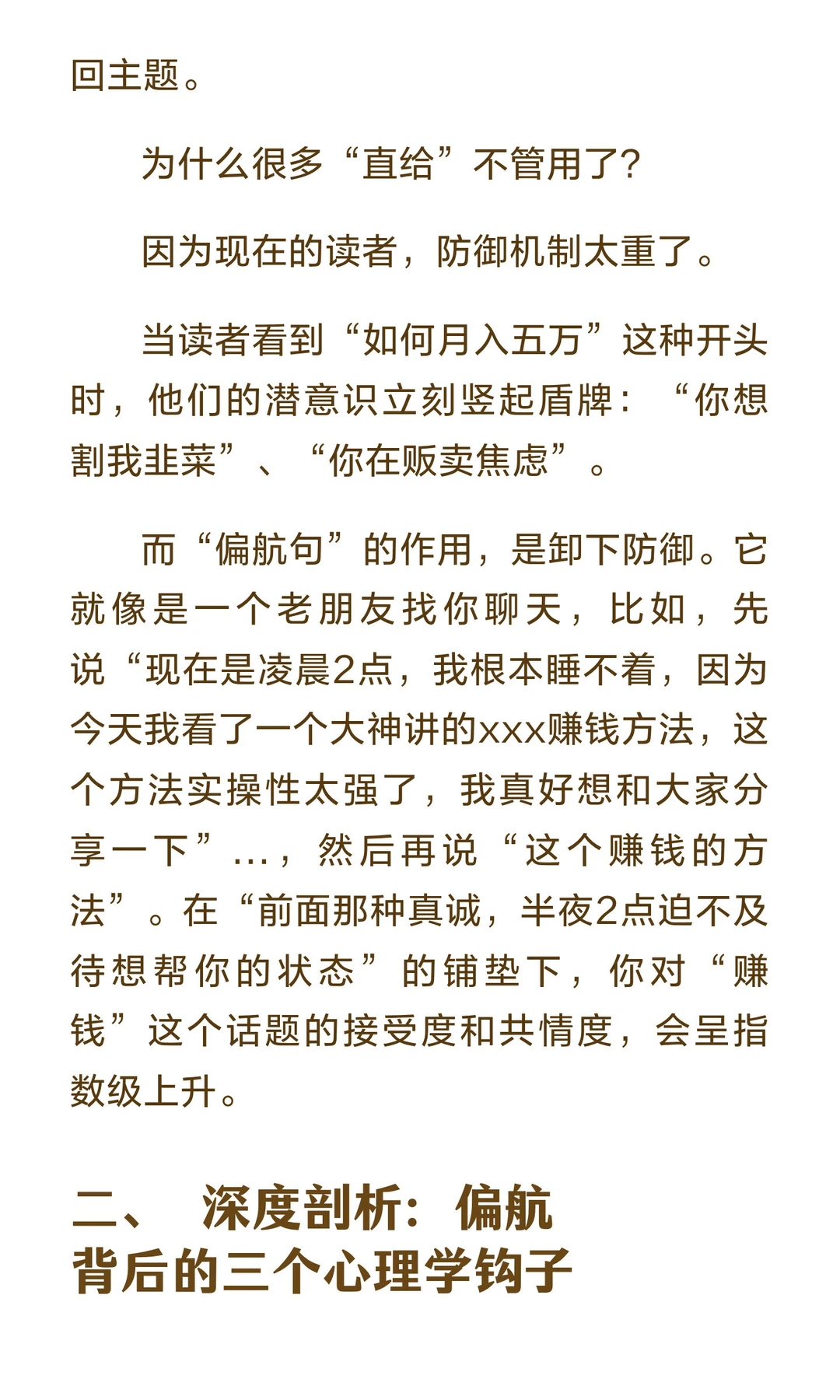 回主题。

为什么很多“直给”不管用了？

因为现在的读者，防御机制太重了。

当读者看到“如何月入五万”这种开头时，他们的潜意识立刻竖起盾牌：“你想割我韭菜”、“你在贩卖焦虑”。

而“偏航句”的作用，是卸下防御。它就像是一个老朋友找你聊天，比如，先说“现在是凌晨2点，我根本睡不着，因为今天我看了一个大神讲的xxx赚钱方法，这个方法实操性太强了，我真好想和大家分享一下”...，然后再说“这个赚钱的方法”。在“前面那种真诚，半夜2点迫不及待想帮你的状态”的铺垫下，你对“赚钱”这个话题的接受度和共情度，会呈指数级上升。

二、 深度剖析：偏航背后的三个心理学钩子